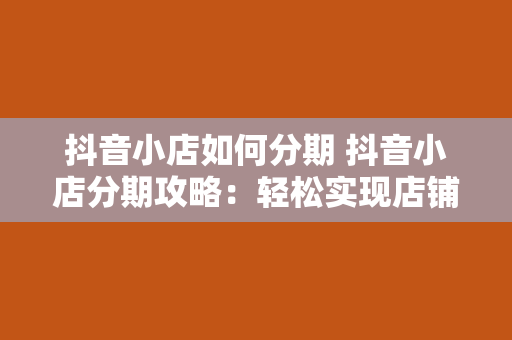 抖音小店如何分期 抖音小店分期攻略：轻松实现店铺